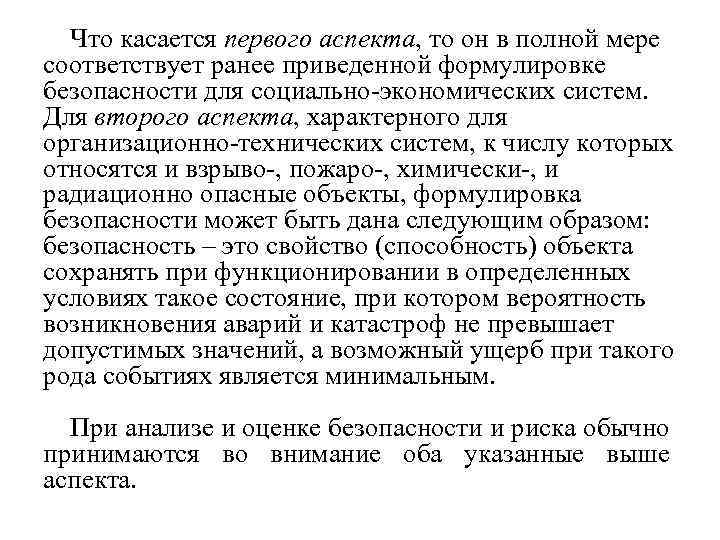 Что касается первого аспекта, то он в полной мере соответствует ранее приведенной формулировке безопасности для социально-экономических систем. Для второго аспекта, характерного для организационно-технических систем, к числу которых относятся и взрыво-, пожаро-, химически-, и радиационно опасные объекты, формулировка безопасности может быть дана следующим образом: безопасность – это свойство (способность) объекта сохранять при функционировании в определенных условиях такое состояние, при котором вероятность возникновения аварий и катастроф не превышает допустимых значений, а возможный ущерб при такого рода событиях является минимальным.

При анализе и оценке безопасности и риска обычно принимаются во внимание оба указанные выше аспекта.